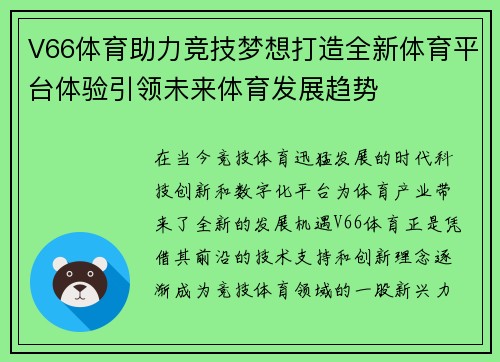 V66体育助力竞技梦想打造全新体育平台体验引领未来体育发展趋势

在当今竞技体育迅猛发展的时代科技创新和数字化平台为体育产业带来了全新的发展机遇V66体育正是凭借其前沿的技术支持和创新理念逐渐成为竞技体育领域的一股新兴力